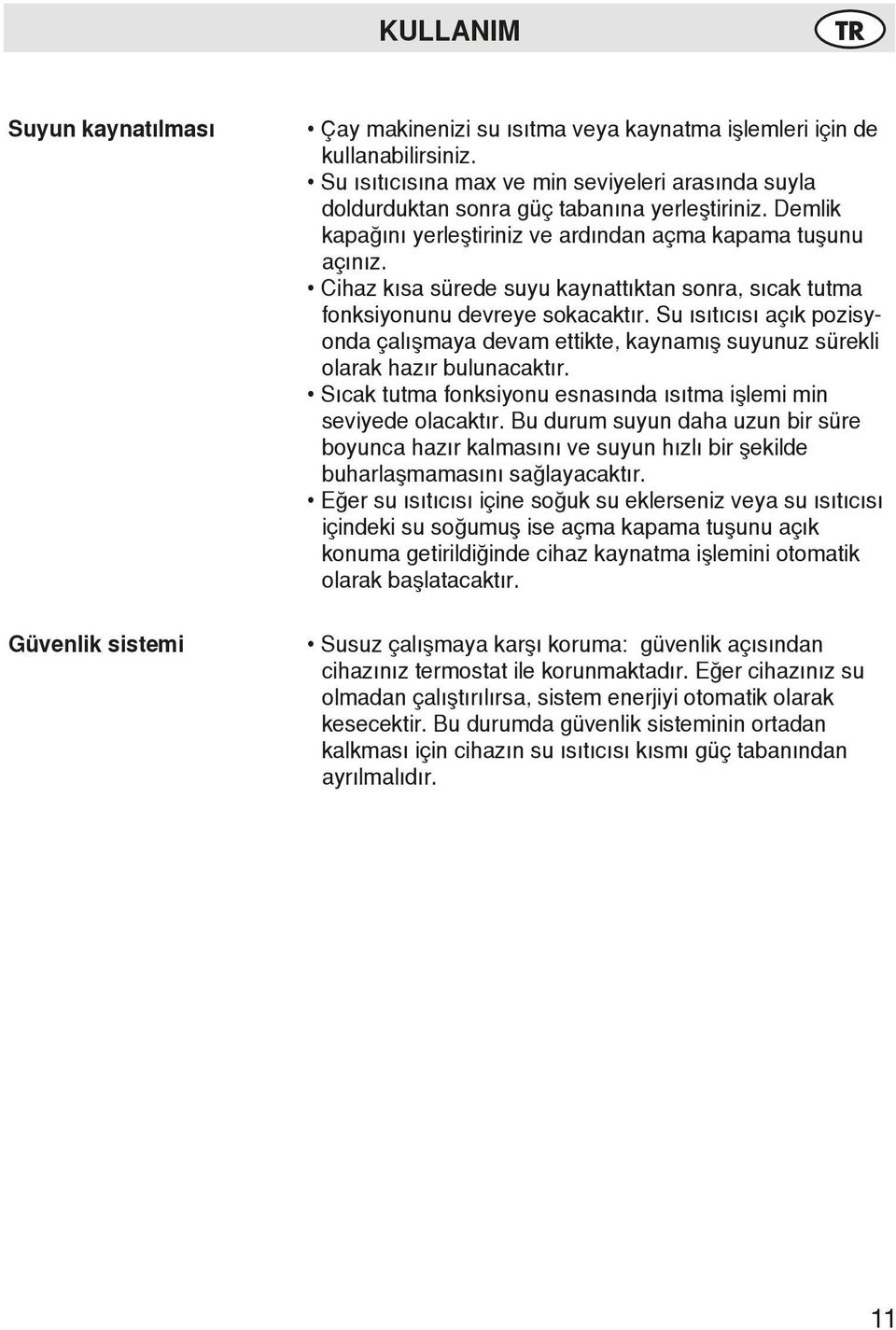 KULLANIM

TR

Suyun kaynatılması

• Çay makinenizi su ısıtma veya kaynatma işlemleri için de kullanabilirsiniz.
• Su ısıtıcısına max ve min seviyeleri arasında suyla doldurduktan sonra güç tabanına yerleştiriniz. Demlik kapağını yerleştiriniz ve ardından açma kapama tuşunu açınız.
• Cihaz kısa sürede suyu kaynattıktan sonra, sıcak tutma fonksiyonunu devreye sokacaktır. Su ısıtıcısı açık pozisyonda çalışmaya devam ettikte, kaynamış suyunuz sürekli olarak hazır bulunacaktır.
• Sıcak tutma fonksiyonu esnasında ısıtma işlemi min seviyede olacaktır. Bu durum suyun daha uzun bir süre boyunca hazır kalmasını ve suyun hızlı bir şekilde buharlaşmamasını sağlayacaktır.
• Eğer su ısıtıcısı içine soğuk su eklerseniz veya su ısıtıcısı içindeki su soğumuş ise açma kapama tuşunu açık konuma getirildiğinde cihaz kaynatma işlemini otomatik olarak başlatacaktır.

Güvenlik sistemi

• Susuz çalışmaya karşı koruma: güvenlik açısından cihazınız termostat ile korunmaktadır. Eğer cihazınız su olmadan çalıştırılırsa, sistem enerjiyi otomatik olarak kesecektir. Bu durumda güvenlik sisteminin ortadan kalkması için cihazın su ısıtıcısı kısmı güç tabanından ayrılmalıdır.

11